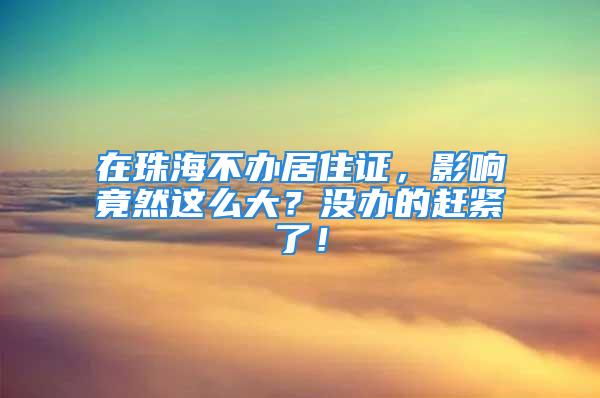 在珠海不办居住证，影响竟然这么大？没办的赶紧了！